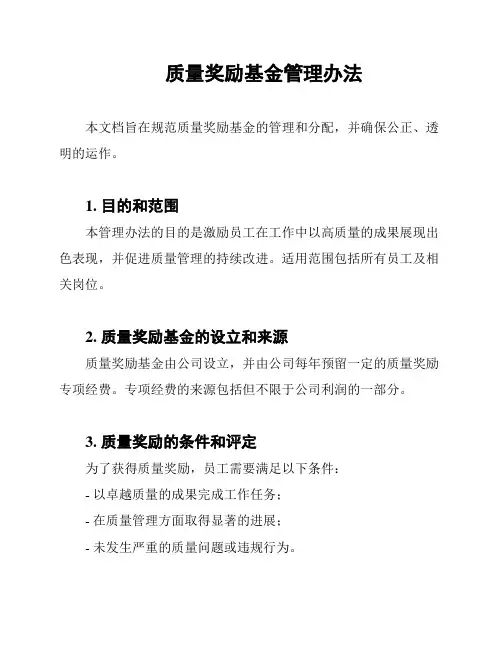 质量奖励基金管理办法

本文档旨在规范质量奖励基金的管理和分配，并确保公正、透明的运作。

1. 目的和范围

本管理办法的目的是激励员工在工作中以高质量的成果展现出色表现，并促进质量管理的持续改进。适用范围包括所有员工及相关岗位。

2. 质量奖励基金的设立和来源

质量奖励基金由公司设立，并由公司每年预留一定的质量奖励专项经费。专项经费的来源包括但不限于公司利润的一部分。

3. 质量奖励的条件和评定

为了获得质量奖励，员工需要满足以下条件：

- 以卓越质量的成果完成工作任务；

- 在质量管理方面取得显著的进展；

- 未发生严重的质量问题或违规行为。